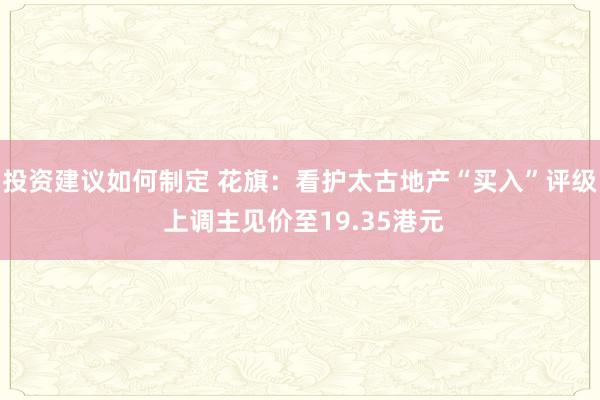 投资建议如何制定 花旗：看护太古地产“买入”评级 上调主见价至19.35港元